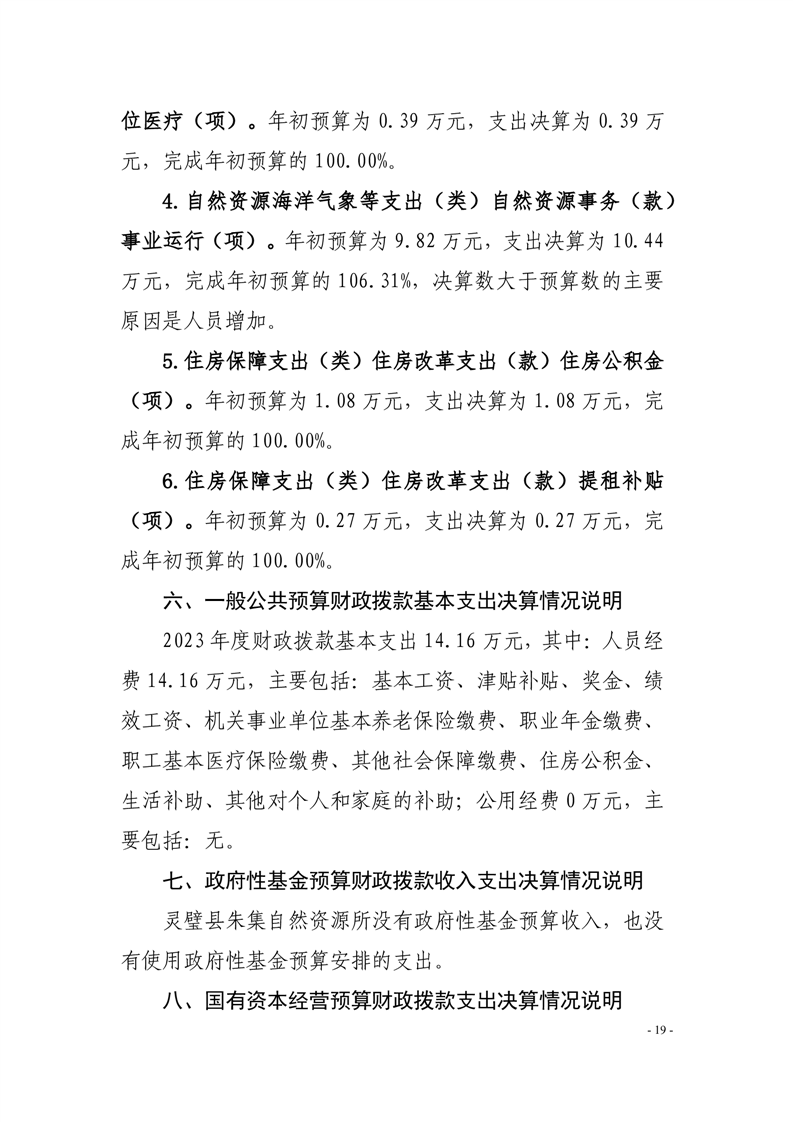 位医疗（项）。年初预算为 0.39 万元，支出决算为 0.39 万元，完成年初预算的 100.00%。

4.自然资源海洋气象等支出（类）自然资源事务（款）事业运行（项）。年初预算为 9.82 万元，支出决算为 10.44 万元，完成年初预算的 106.31%，决算数大于预算数的主要原因是人员增加。

5.住房保障支出（类）住房改革支出（款）住房公积金（项）。年初预算为 1.08 万元，支出决算为 1.08 万元，完成年初预算的 100.00%。

6.住房保障支出（类）住房改革支出（款）提租补贴（项）。年初预算为 0.27 万元，支出决算为 0.27 万元，完成年初预算的 100.00%。

六、一般公共预算财政拨款基本支出决算情况说明

2023 年度财政拨款基本支出 14.16 万元，其中：人员经费 14.16 万元，主要包括：基本工资、津贴补贴、奖金、绩效工资、机关事业单位基本养老保险缴费、职业年金缴费、职工基本医疗保险缴费、其他社会保障缴费、住房公积金、生活补助、其他对个人和家庭的补助；公用经费 0 万元，主要包括：无。

七、政府性基金预算财政拨款收入支出决算情况说明

灵璧县朱集自然资源所没有政府性基金预算收入，也没有使用政府性基金预算安排的支出。

八、国有资本经营预算财政拨款支出决算情况说明

- 19 -